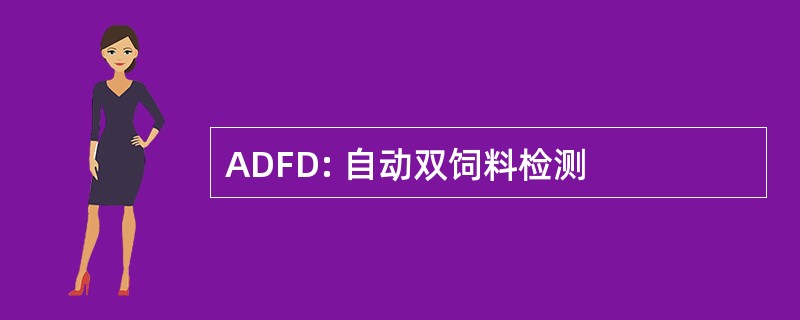 ADFD: 自动双饲料检测